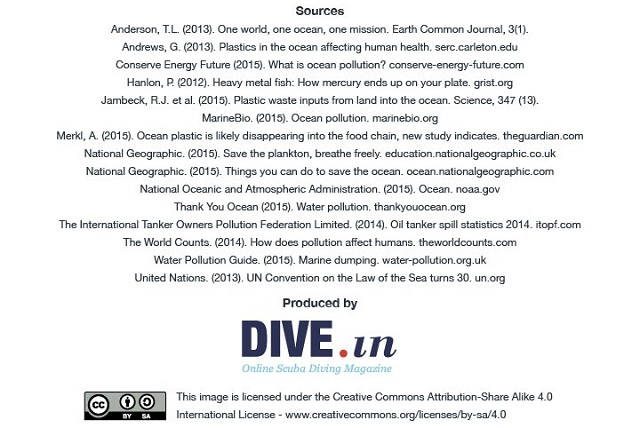 Sources

Anderson, T.L. (2013). One world, one ocean, one mission. Earth Common Journal, 3(1).

Andrews, G. (2013). Plastics in the ocean affecting human health. serc.carleton.edu

Conserve Energy Future (2015). What is ocean pollution? conserve-energy-future.com

Hanlon, P. (2012). Heavy metal fish: How mercury ends up on your plate. grist.org

Jambeck, R.J. et al. (2015). Plastic waste inputs from land into the ocean. Science, 347 (13).

MarineBio. (2015). Ocean pollution. marinebio.org

Merkl, A. (2015). Ocean plastic is likely disappearing into the food chain, new study indicates. theguardian.com

National Geographic. (2015). Save the plankton, breathe freely. education.nationalgeographic.co.uk

National Geographic. (2015). Things you can do to save the ocean. ocean.nationalgeographic.com

National Oceanic and Atmospheric Administration. (2015). Ocean. noaa.gov

Thank You Ocean (2015). Water pollution. thankyouocean.org

The International Tanker Owners Pollution Federation Limited. (2014). Oil tanker spill statistics 2014. itopf.com

The World Counts. (2014). How does pollution affect humans. theworldcounts.com

Water Pollution Guide. (2015). Marine dumping. water-pollution.org.uk

United Nations. (2013). UN Convention on the Law of the Sea turns 30. un.org

Produced by

DIVE.in

Online Scuba Diving Magazine

cc BY SA

This image is licensed under the Creative Commons Attribution-Share Alike 4.0 International License - www.creativecommons.org/licenses/by-sa/4.0